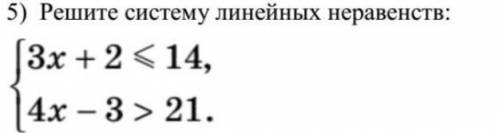 5) Решите систему линейных неравенств:

$\begin{cases} 3x + 2 \leqslant 14, \\ 4x - 3 > 21. \end{cases}$